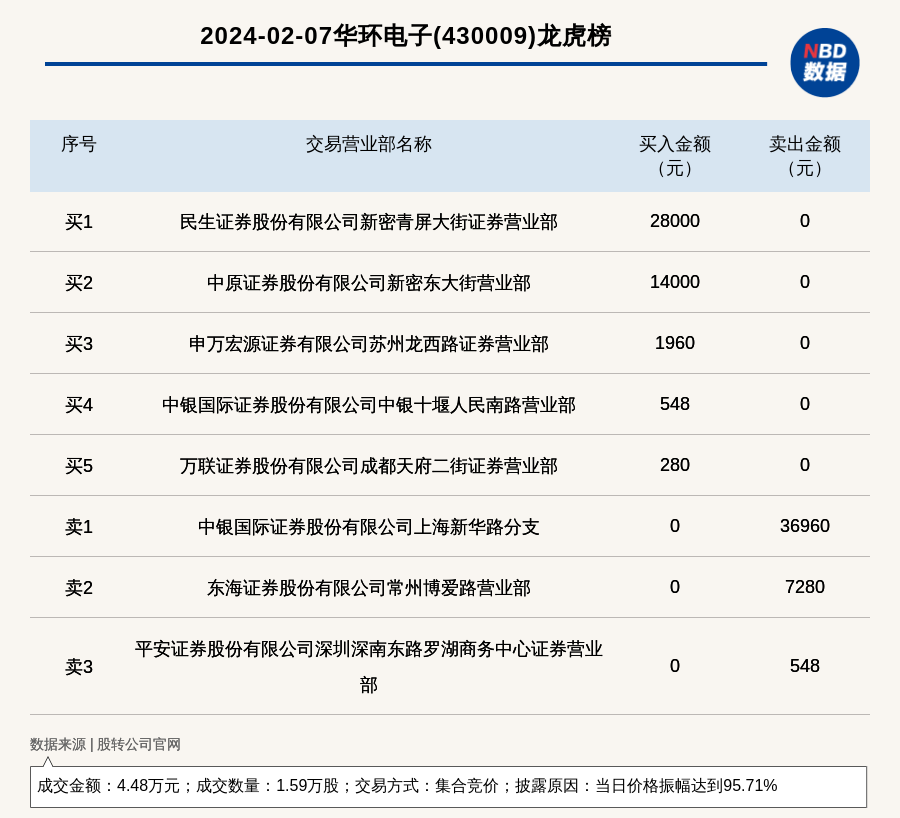 2024-02-07华环电子(430009)龙虎榜

NBD 数据

| 序号 | 交易营业部名称 | 买入金额（元） | 卖出金额（元） |
|---|---|---|---|
| 买1 | 民生证券股份有限公司新密青屏大街证券营业部 | 28000 | 0 |
| 买2 | 中原证券股份有限公司新密东大街营业部 | 14000 | 0 |
| 买3 | 申万宏源证券有限公司苏州龙西路证券营业部 | 1960 | 0 |
| 买4 | 中银国际证券股份有限公司中银十堰人民南路营业部 | 548 | 0 |
| 买5 | 万联证券股份有限公司成都天府二街证券营业部 | 280 | 0 |
| 卖1 | 中银国际证券股份有限公司上海新华路分支 | 0 | 36960 |
| 卖2 | 东海证券股份有限公司常州博爱路营业部 | 0 | 7280 |
| 卖3 | 平安证券股份有限公司深圳深南东路罗湖商务中心证券营业部 | 0 | 548 |

数据来源 | 股转公司官网

成交金额：4.48万元；成交数量：1.59万股；交易方式：集合竞价；披露原因：当日价格振幅达到95.71%